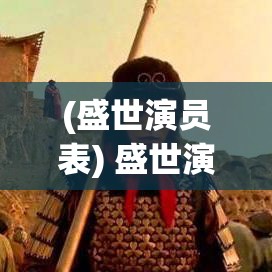 (盛世演员表) 盛世演